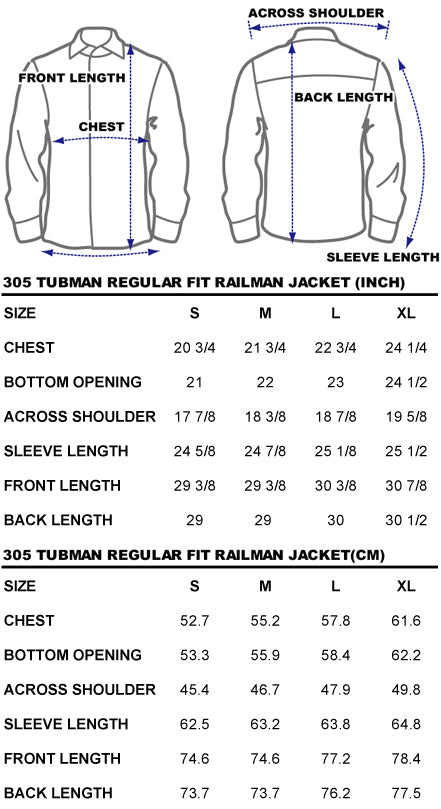 FRONT LENGTH

CHEST

ACROSS SHOULDER

BACK LENGTH

SLEEVE LENGTH

305 TUBMAN REGULAR FIT RAILMAN JACKET (INCH)

| SIZE | S | M | L | XL |
|---|---|---|---|---|
| CHEST | 20 3/4 | 21 3/4 | 22 3/4 | 24 1/4 |
| BOTTOM OPENING | 21 | 22 | 23 | 24 1/2 |
| ACROSS SHOULDER | 17 7/8 | 18 3/8 | 18 7/8 | 19 5/8 |
| SLEEVE LENGTH | 24 5/8 | 24 7/8 | 25 1/8 | 25 1/2 |
| FRONT LENGTH | 29 3/8 | 29 3/8 | 30 3/8 | 30 7/8 |
| BACK LENGTH | 29 | 29 | 30 | 30 1/2 |

305 TUBMAN REGULAR FIT RAILMAN JACKET(CM)

| SIZE | S | M | L | XL |
|---|---|---|---|---|
| CHEST | 52.7 | 55.2 | 57.8 | 61.6 |
| BOTTOM OPENING | 53.3 | 55.9 | 58.4 | 62.2 |
| ACROSS SHOULDER | 45.4 | 46.7 | 47.9 | 49.8 |
| SLEEVE LENGTH | 62.5 | 63.2 | 63.8 | 64.8 |
| FRONT LENGTH | 74.6 | 74.6 | 77.2 | 78.4 |
| BACK LENGTH | 73.7 | 73.7 | 76.2 | 77.5 |